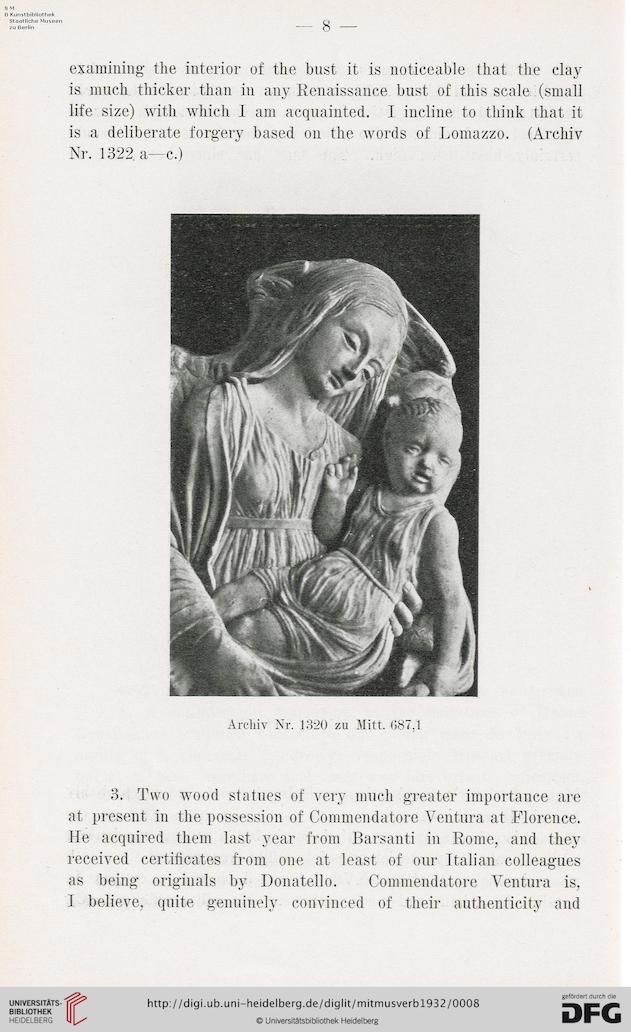 S M
B Kunstbibliothek
Staatliche Museen
zu Berlin

— 8 —

examining the interior of the bust it is noticeable that the clay is much thicker than in any Renaissance bust of this scale (small life size) with which I am acquainted. I incline to think that it is a deliberate forgery based on the words of Lomazzo. (Archiv Nr. 1322 a—c.)

Archiv Nr. 1320 zu Mitt. 687,1

3. Two wood statues of very much greater importance are at present in the possession of Commendatore Ventura at Florence. He acquired them last year from Barsanti in Rome, and they received certificates from one at least of our Italian colleagues as being originals by Donatello. Commendatore Ventura is, I believe, quite genuinely convinced of their authenticity and

UNIVERSITÄTS-BIBLIOTHEK HEIDELBERG
http://digi.ub.uni-heidelberg.de/diglit/mitmusverb1932/0008
© Universitätsbibliothek Heidelberg
gefördert durch die DFG